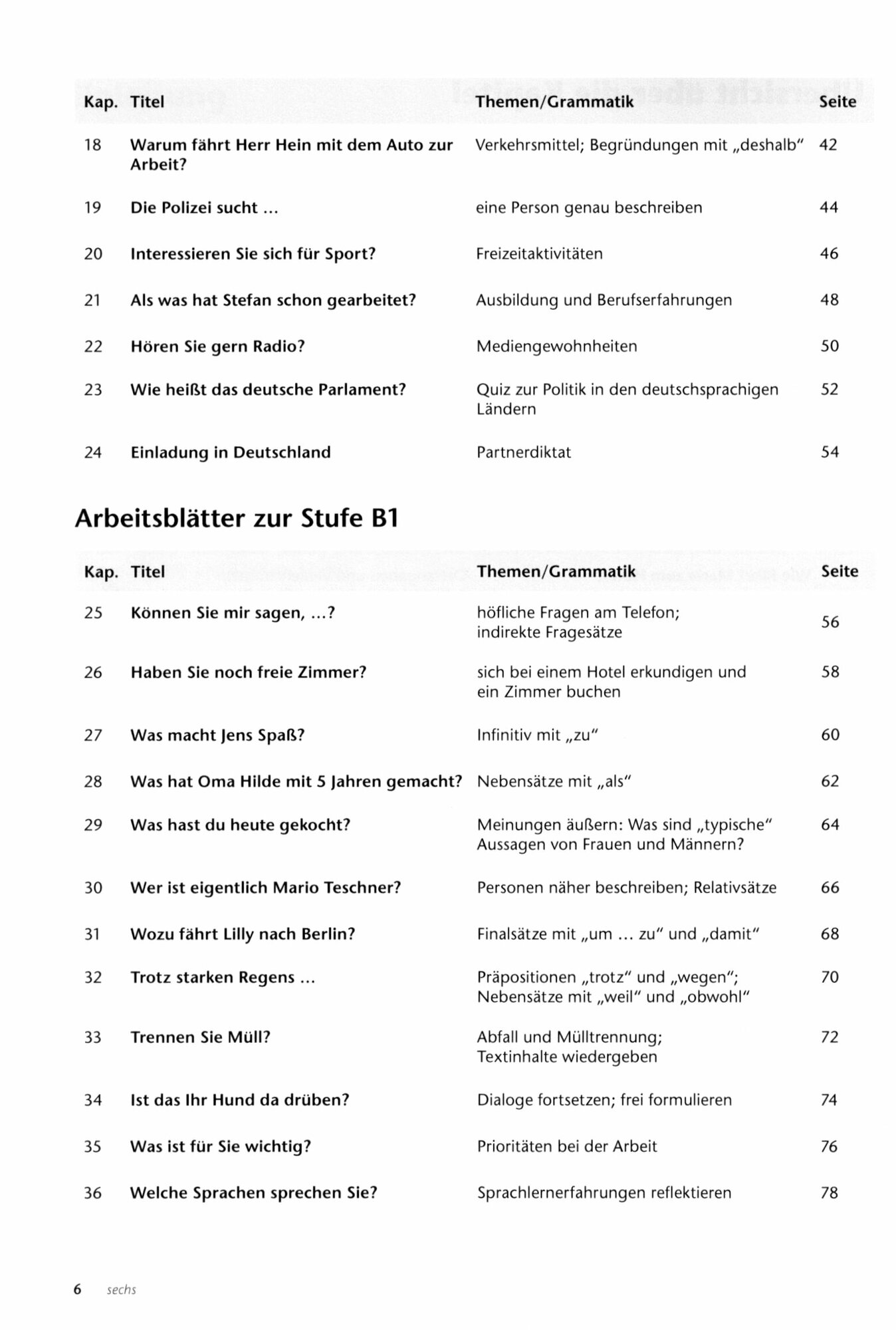 | Kap. | Titel | Themen/Grammatik | Seite |
|---|---|---|---|
| 18 | Warum fährt Herr Hein mit dem Auto zur Arbeit? | Verkehrsmittel; Begründungen mit „deshalb“ | 42 |
| 19 | Die Polizei sucht ... | eine Person genau beschreiben | 44 |
| 20 | Interessieren Sie sich für Sport? | Freizeitaktivitäten | 46 |
| 21 | Als was hat Stefan schon gearbeitet? | Ausbildung und Berufserfahrungen | 48 |
| 22 | Hören Sie gern Radio? | Mediengewohnheiten | 50 |
| 23 | Wie heißt das deutsche Parlament? | Quiz zur Politik in den deutschsprachigen Ländern | 52 |
| 24 | Einladung in Deutschland | Partnerdiktat | 54 |

Arbeitsblätter zur Stufe B1

| Kap. | Titel | Themen/Grammatik | Seite |
|---|---|---|---|
| 25 | Können Sie mir sagen, ...? | höfliche Fragen am Telefon; indirekte Fragesätze | 56 |
| 26 | Haben Sie noch freie Zimmer? | sich bei einem Hotel erkundigen und ein Zimmer buchen | 58 |
| 27 | Was macht Jens Spaß? | Infinitiv mit „zu“ | 60 |
| 28 | Was hat Oma Hilde mit 5 Jahren gemacht? | Nebensätze mit „als“ | 62 |
| 29 | Was hast du heute gekocht? | Meinungen äußern: Was sind „typische“ Aussagen von Frauen und Männern? | 64 |
| 30 | Wer ist eigentlich Mario Teschner? | Personen näher beschreiben; Relativsätze | 66 |
| 31 | Wozu fährt Lilly nach Berlin? | Finalsätze mit „um ... zu“ und „damit“ | 68 |
| 32 | Trotz starken Regens ... | Präpositionen „trotz“ und „wegen“; Nebensätze mit „weil“ und „obwohl“ | 70 |
| 33 | Trennen Sie Müll? | Abfall und Mülltrennung; Textinhalte wiedergeben | 72 |
| 34 | Ist das Ihr Hund da drüben? | Dialoge fortsetzen; frei formulieren | 74 |
| 35 | Was ist für Sie wichtig? | Prioritäten bei der Arbeit | 76 |
| 36 | Welche Sprachen sprechen Sie? | Sprachlernerfahrungen reflektieren | 78 |

6 sechs